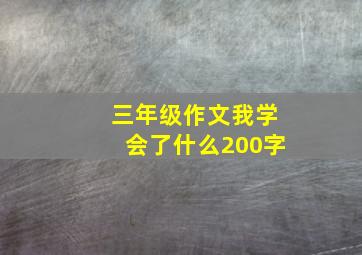 三年级作文我学会了什么200字